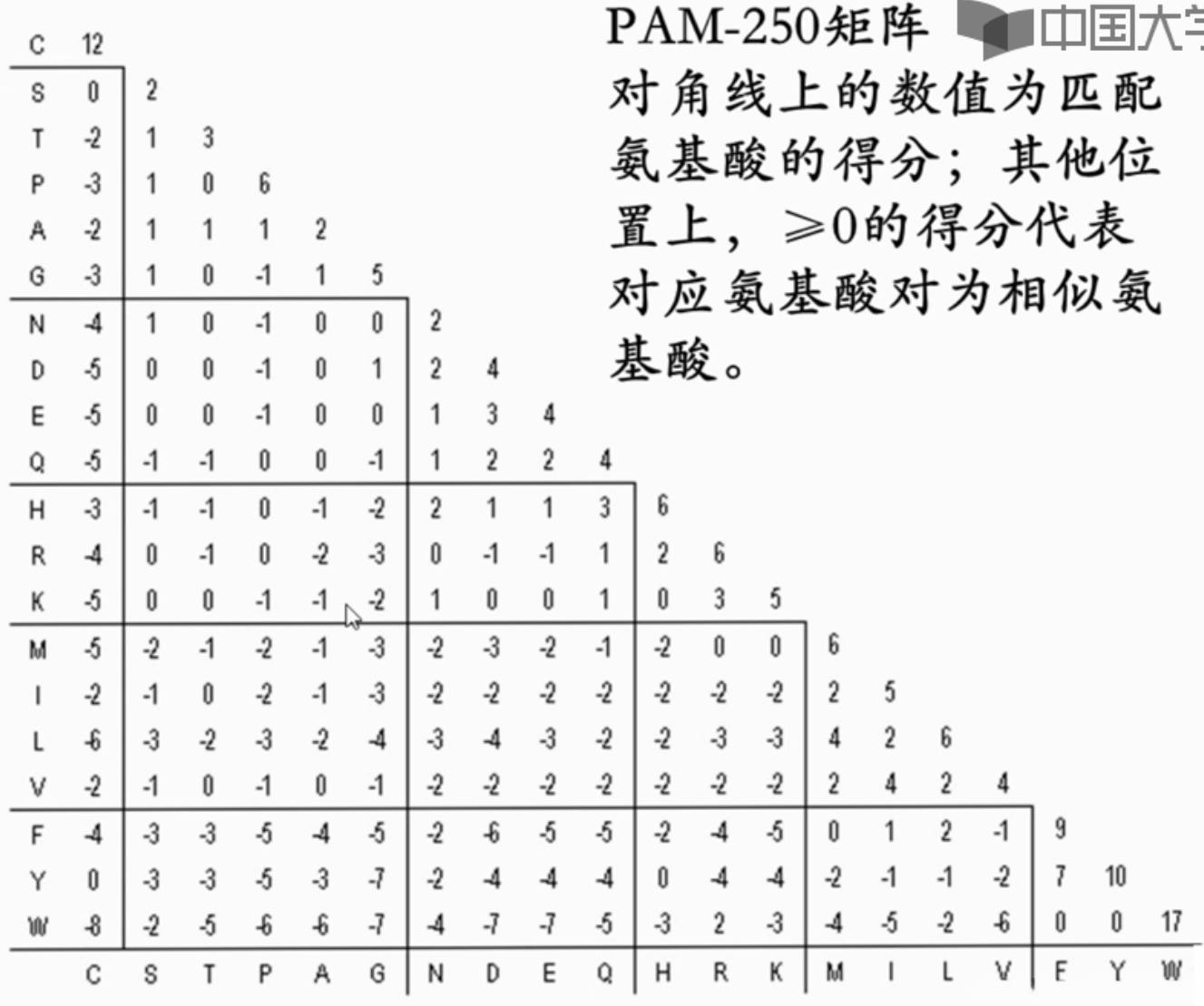 PAM-250矩阵
对角线上的数值为匹配氨基酸的得分；其他位置上，≥0的得分代表对应氨基酸对为相似氨基酸。

中国大学

| | | | | | | | | | | | | | | | | | | | | |
|---|---|---|---|---|---|---|---|---|---|---|---|---|---|---|---|---|---|---|---|---|
| C | 12 | | | | | | | | | | | | | | | | | | | |
| S | 0 | 2 | | | | | | | | | | | | | | | | | | |
| T | -2 | 1 | 3 | | | | | | | | | | | | | | | | | |
| P | -3 | 1 | 0 | 6 | | | | | | | | | | | | | | | | |
| A | -2 | 1 | 1 | 1 | 2 | | | | | | | | | | | | | | | |
| G | -3 | 1 | 0 | -1 | 1 | 5 | | | | | | | | | | | | | | |
| N | -4 | 1 | 0 | -1 | 0 | 0 | 2 | | | | | | | | | | | | | |
| D | -5 | 0 | 0 | -1 | 0 | 1 | 2 | 4 | | | | | | | | | | | | |
| E | -5 | 0 | 0 | -1 | 0 | 0 | 1 | 3 | 4 | | | | | | | | | | | |
| Q | -5 | -1 | -1 | 0 | 0 | -1 | 1 | 2 | 2 | 4 | | | | | | | | | | |
| H | -3 | -1 | -1 | 0 | -1 | -2 | 2 | 1 | 1 | 3 | 6 | | | | | | | | | |
| R | -4 | 0 | -1 | 0 | -2 | -3 | 0 | -1 | -1 | 1 | 2 | 6 | | | | | | | | |
| K | -5 | 0 | 0 | -1 | -1 | -2 | 1 | 0 | 0 | 1 | 0 | 3 | 5 | | | | | | | |
| M | -5 | -2 | -1 | -2 | -1 | -3 | -2 | -3 | -2 | -1 | -2 | 0 | 0 | 6 | | | | | | |
| I | -2 | -1 | 0 | -2 | -1 | -3 | -2 | -2 | -2 | -2 | -2 | -2 | -2 | 2 | 5 | | | | | |
| L | -6 | -3 | -2 | -3 | -2 | -4 | -3 | -4 | -3 | -2 | -2 | -3 | -3 | 4 | 2 | 6 | | | | |
| V | -2 | -1 | 0 | -1 | 0 | -1 | -2 | -2 | -2 | -2 | -2 | -2 | -2 | 2 | 4 | 2 | 4 | | | |
| F | -4 | -3 | -3 | -5 | -4 | -5 | -2 | -6 | -5 | -5 | -2 | -4 | -5 | 0 | 1 | 2 | -1 | 9 | | |
| Y | 0 | -3 | -3 | -5 | -3 | -7 | -2 | -4 | -4 | -4 | 0 | -4 | -4 | -2 | -1 | -1 | -2 | 7 | 10 | |
| W | -8 | -2 | -5 | -6 | -6 | -7 | -4 | -7 | -7 | -5 | -3 | 2 | -3 | -4 | -5 | -2 | -6 | 0 | 0 | 17 |
| | C | S | T | P | A | G | N | D | E | Q | H | R | K | M | I | L | V | F | Y | W |